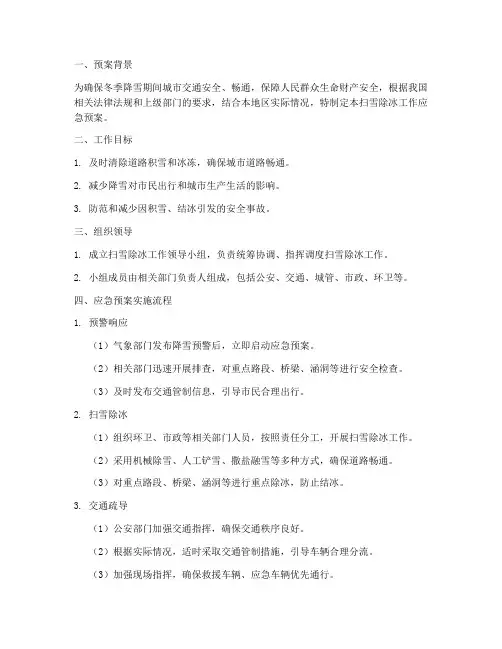 一、预案背景

为确保冬季降雪期间城市交通安全、畅通，保障人民群众生命财产安全，根据我国相关法律法规和上级部门的要求，结合本地区实际情况，特制定本扫雪除冰工作应急预案。

二、工作目标

1. 及时清除道路积雪和冰冻，确保城市道路畅通。

2. 减少降雪对市民出行和城市生产生活的影响。

3. 防范和减少因积雪、结冰引发的安全事故。

三、组织领导

1. 成立扫雪除冰工作领导小组，负责统筹协调、指挥调度扫雪除冰工作。

2. 小组成员由相关部门负责人组成，包括公安、交通、城管、市政、环卫等。

四、应急预案实施流程

1. 预警响应

（1）气象部门发布降雪预警后，立即启动应急预案。

（2）相关部门迅速开展排查，对重点路段、桥梁、涵洞等进行安全检查。

（3）及时发布交通管制信息，引导市民合理出行。

2. 扫雪除冰

（1）组织环卫、市政等相关部门人员，按照责任分工，开展扫雪除冰工作。

（2）采用机械除雪、人工铲雪、撒盐融雪等多种方式，确保道路畅通。

（3）对重点路段、桥梁、涵洞等进行重点除冰，防止结冰。

3. 交通疏导

（1）公安部门加强交通指挥，确保交通秩序良好。

（2）根据实际情况，适时采取交通管制措施，引导车辆合理分流。

（3）加强现场指挥，确保救援车辆、应急车辆优先通行。